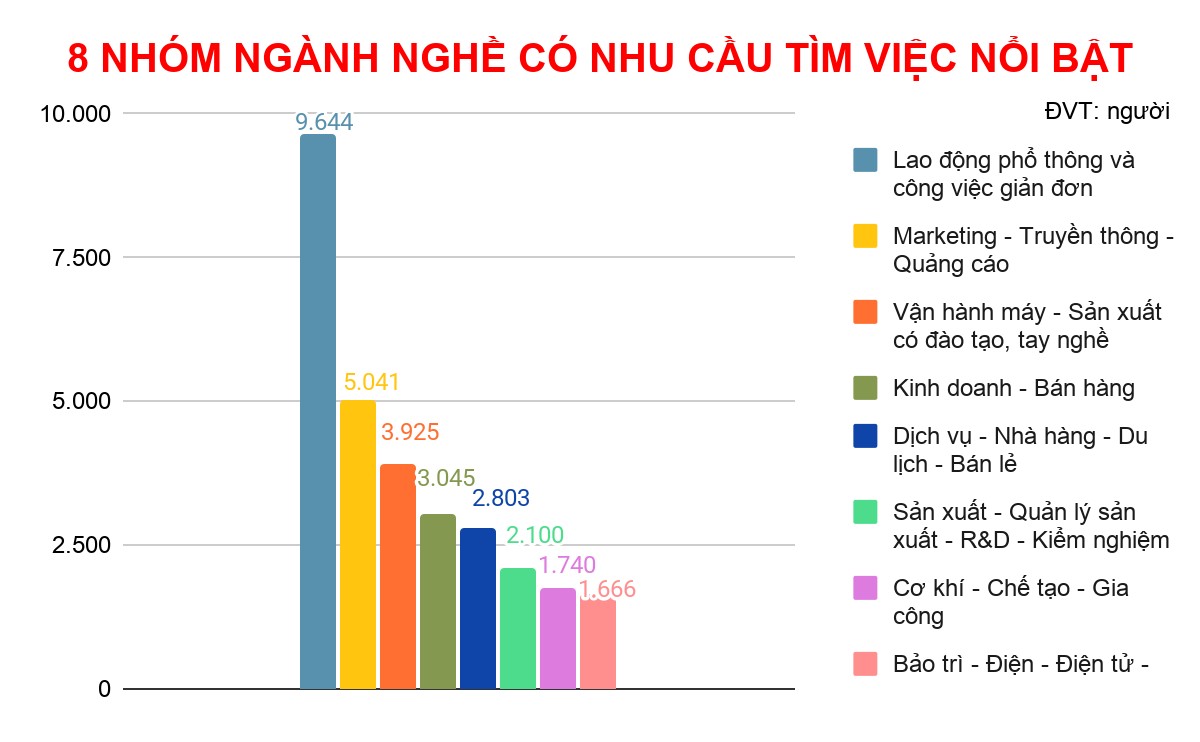 8 NHÓM NGÀNH NGHỀ CÓ NHU CẦU TÌM VIỆC NỔI BẬT

ĐVT: người

10.000
7.500
5.000
2.500
0

9.644
5.041
3.925
3.045
2.803
2.100
1.740
1.666

Lao động phổ thông và công việc giản đơn
Marketing - Truyền thông - Quảng cáo
Vận hành máy - Sản xuất có đào tạo, tay nghề
Kinh doanh - Bán hàng
Dịch vụ - Nhà hàng - Du lịch - Bán lẻ
Sản xuất - Quản lý sản xuất - R&D - Kiểm nghiệm
Cơ khí - Chế tạo - Gia công
Bảo trì - Điện - Điện tử -